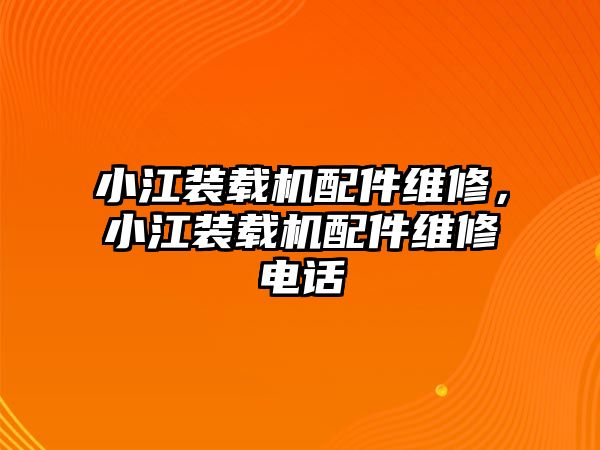 小江装载机配件维修，小江装载机配件维修电话